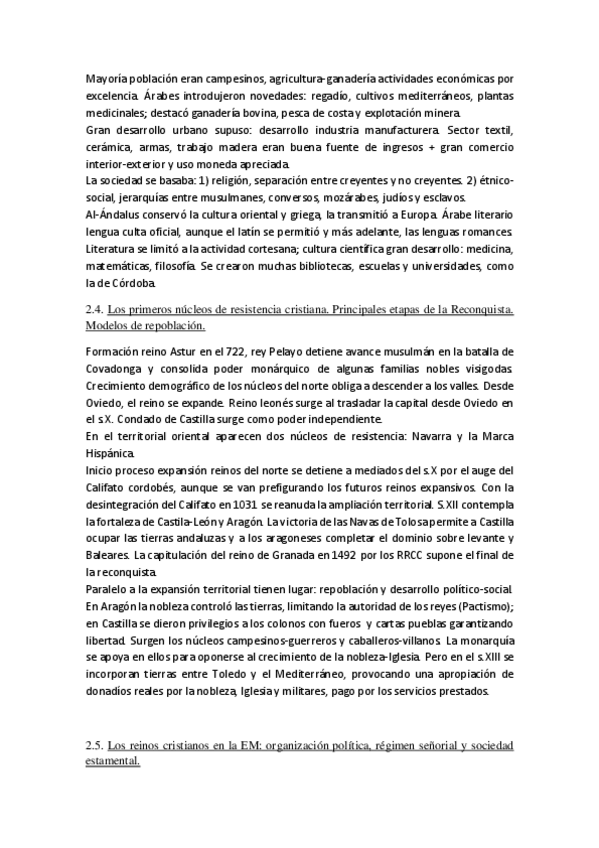 Mayoría población eran campesinos, agricultura-ganadería actividades económicas por excelencia. Árabes introdujeron novedades: regadío, cultivos mediterráneos, plantas medicinales; destacó ganadería bovina, pesca de costa y explotación minera.
Gran desarrollo urbano supuso: desarrollo industria manufacturera. Sector textil, cerámica, armas, trabajo madera eran buena fuente de ingresos + gran comercio interior-exterior y uso moneda apreciada.
La sociedad se basaba: 1) religión, separación entre creyentes y no creyentes. 2) étnico-social, jerarquías entre musulmanes, conversos, mozárabes, judíos y esclavos.
Al-Ándalus conservó la cultura oriental y griega, la transmitió a Europa. Árabe literario lengua culta oficial, aunque el latín se permitió y más adelante, las lenguas romances. Literatura se limitó a la actividad cortesana; cultura científica gran desarrollo: medicina, matemáticas, filosofía. Se crearon muchas bibliotecas, escuelas y universidades, como la de Córdoba.

2.4. Los primeros núcleos de resistencia cristiana. Principales etapas de la Reconquista. Modelos de repoblación.

Formación reino Astur en el 722, rey Pelayo detiene avance musulmán en la batalla de Covadonga y consolida poder monárquico de algunas familias nobles visigodas. Crecimiento demográfico de los núcleos del norte obliga a descender a los valles. Desde Oviedo, el reino se expande. Reino leonés surge al trasladar la capital desde Oviedo en el s.X. Condado de Castilla surge como poder independiente.
En el territorial oriental aparecen dos núcleos de resistencia: Navarra y la Marca Hispánica.
Inicio proceso expansión reinos del norte se detiene a mediados del s.X por el auge del Califato cordobés, aunque se van prefigurando los futuros reinos expansivos. Con la desintegración del Califato en 1031 se reanuda la ampliación territorial. S.XII contempla la fortaleza de Castila-León y Aragón. La victoria de las Navas de Tolosa permite a Castilla ocupar las tierras andaluzas y a los aragoneses completar el dominio sobre levante y Baleares. La capitulación del reino de Granada en 1492 por los RRCC supone el final de la reconquista.
Paralelo a la expansión territorial tienen lugar: repoblación y desarrollo político-social. En Aragón la nobleza controló las tierras, limitando la autoridad de los reyes (Pactismo); en Castilla se dieron privilegios a los colonos con fueros y cartas pueblas garantizando libertad. Surgen los núcleos campesinos-guerreros y caballeros-villanos. La monarquía se apoya en ellos para oponerse al crecimiento de la nobleza-Iglesia. Pero en el s.XIII se incorporan tierras entre Toledo y el Mediterráneo, provocando una apropiación de donadíos reales por la nobleza, Iglesia y militares, pago por los servicios prestados.

2.5. Los reinos cristianos en la EM: organización política, régimen señorial y sociedad estamental.